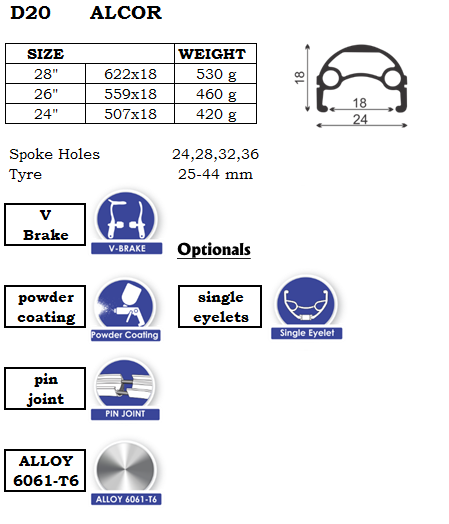 D20 ALCOR

| SIZE | | WEIGHT |
|---|---|---|
| 28" | 622x18 | 530 g |
| 26" | 559x18 | 460 g |
| 24" | 507x18 | 420 g |

18
18
24

Spoke Holes 24,28,32,36
Tyre 25-44 mm

V Brake

V-BRAKE

Optionals

powder coating

Powder Coating

single eyelets

Single Eyelet

pin joint

PIN JOINT

ALLOY 6061-T6

ALLOY 6061-T6